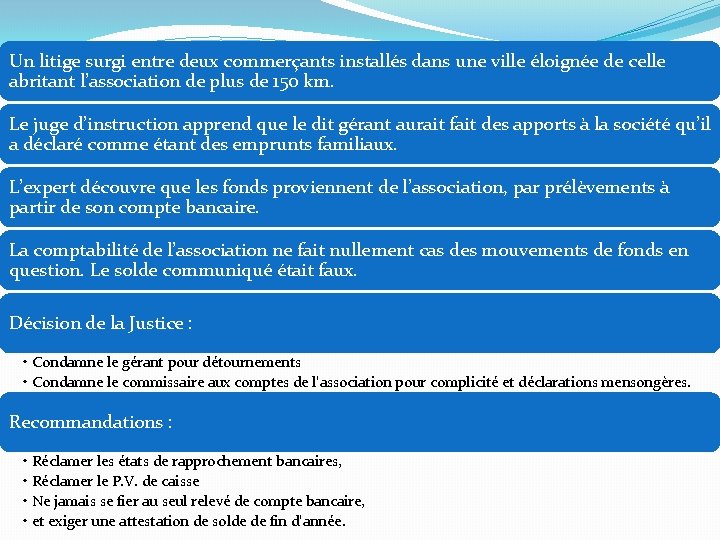 Un litige surgi entre deux commerçants installés dans une ville éloignée de celle abritant l'association de plus de 150 km.

Le juge d'instruction apprend que le dit gérant aurait fait des apports à la société qu'il a déclaré comme étant des emprunts familiaux.

L'expert découvre que les fonds proviennent de l'association, par prélèvements à partir de son compte bancaire.

La comptabilité de l'association ne fait nullement cas des mouvements de fonds en question. Le solde communiqué était faux.

Décision de la Justice :

• Condamne le gérant pour détournements
• Condamne le commissaire aux comptes de l'association pour complicité et déclarations mensongères.

Recommandations :

• Réclamer les états de rapprochement bancaires,
• Réclamer le P.V. de caisse
• Ne jamais se fier au seul relevé de compte bancaire,
• et exiger une attestation de solde de fin d'année.